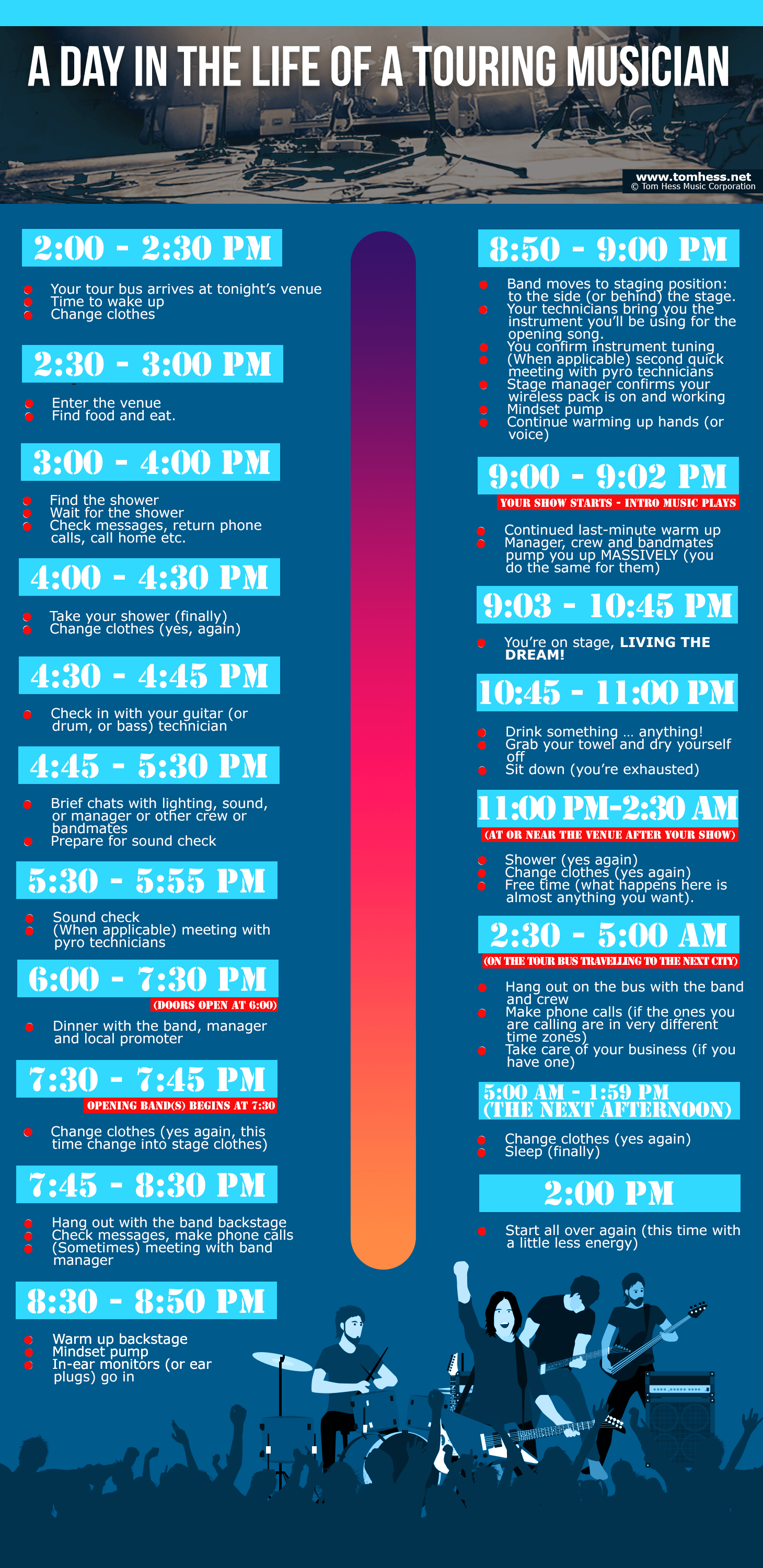 A DAY IN THE LIFE OF A TOURING MUSICIAN

www.tomhess.net
© Tom Hess Music Corporation

2:00 - 2:30 PM

- Your tour bus arrives at tonight's venue
- Time to wake up
- Change clothes

2:30 - 3:00 PM

- Enter the venue
- Find food and eat.

3:00 - 4:00 PM

- Find the shower
- Wait for the shower
- Check messages, return phone calls, call home etc.

4:00 - 4:30 PM

- Take your shower (finally)
- Change clothes (yes, again)

4:30 - 4:45 PM

- Check in with your guitar (or drum, or bass) technician

4:45 - 5:30 PM

- Brief chats with lighting, sound, or manager or other crew or bandmates
- Prepare for sound check

5:30 - 5:55 PM

- Sound check
- (When applicable) meeting with pyro technicians

6:00 - 7:30 PM
(DOORS OPEN AT 6:00)

- Dinner with the band, manager and local promoter

7:30 - 7:45 PM
OPENING BAND(S) BEGINS AT 7:30

- Change clothes (yes again, this time change into stage clothes)

7:45 - 8:30 PM

- Hang out with the band backstage
- Check messages, make phone calls
- (Sometimes) meeting with band manager

8:30 - 8:50 PM

- Warm up backstage
- Mindset pump
- In-ear monitors (or ear plugs) go in

8:50 - 9:00 PM

- Band moves to staging position: to the side (or behind) the stage.
- Your technicians bring you the instrument you'll be using for the opening song.
- You confirm instrument tuning
- (When applicable) second quick meeting with pyro technicians
- Stage manager confirms your wireless pack is on and working
- Mindset pump
- Continue warming up hands (or voice)

9:00 - 9:02 PM
YOUR SHOW STARTS - INTRO MUSIC PLAYS

- Continued last-minute warm up
- Manager, crew and bandmates pump you up MASSIVELY (you do the same for them)

9:03 - 10:45 PM

- You're on stage, LIVING THE DREAM!

10:45 - 11:00 PM

- Drink something ... anything!
- Grab your towel and dry yourself off
- Sit down (you're exhausted)

11:00 PM-2:30 AM
(AT OR NEAR THE VENUE AFTER YOUR SHOW)

- Shower (yes again)
- Change clothes (yes again)
- Free time (what happens here is almost anything you want).

2:30 - 5:00 AM
(ON THE TOUR BUS TRAVELLING TO THE NEXT CITY)

- Hang out on the bus with the band and crew
- Make phone calls (if the ones you are calling are in very different time zones)
- Take care of your business (if you have one)

5:00 AM - 1:59 PM
(THE NEXT AFTERNOON)

- Change clothes (yes again)
- Sleep (finally)

2:00 PM

- Start all over again (this time with a little less energy)